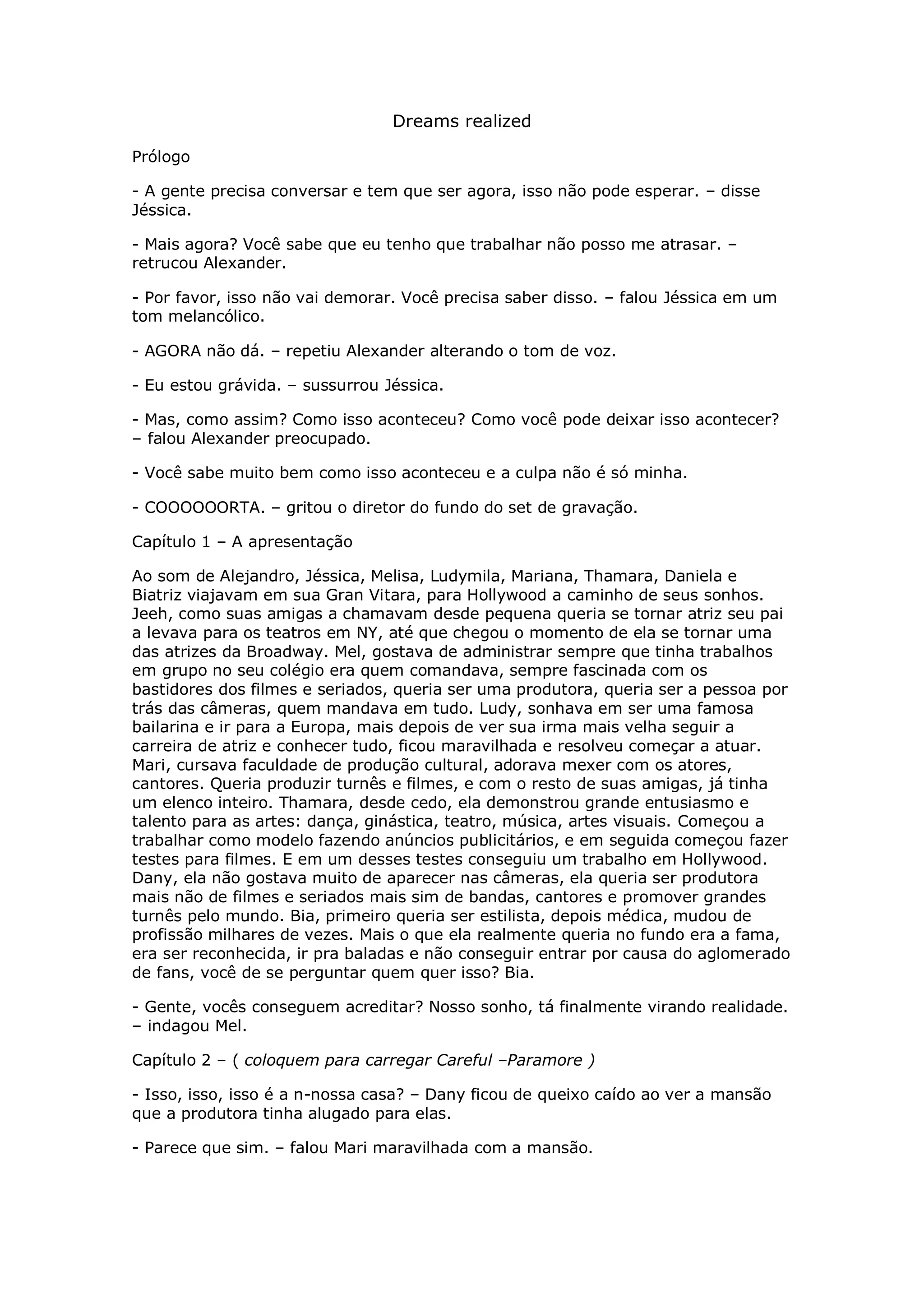 Dreams realized

Prólogo

- A gente precisa conversar e tem que ser agora, isso não pode esperar. – disse Jéssica.

- Mais agora? Você sabe que eu tenho que trabalhar não posso me atrasar. – retrucou Alexander.

- Por favor, isso não vai demorar. Você precisa saber disso. – falou Jéssica em um tom melancólico.

- AGORA não dá. – repetiu Alexander alterando o tom de voz.

- Eu estou grávida. – sussurrou Jéssica.

- Mas, como assim? Como isso aconteceu? Como você pode deixar isso acontecer? – falou Alexander preocupado.

- Você sabe muito bem como isso aconteceu e a culpa não é só minha.

- COOOOOORTA. – gritou o diretor do fundo do set de gravação.

Capítulo 1 – A apresentação

Ao som de Alejandro, Jéssica, Melisa, Ludymila, Mariana, Thamara, Daniela e Biatriz viajavam em sua Gran Vitara, para Hollywood a caminho de seus sonhos. Jeeh, como suas amigas a chamavam desde pequena queria se tornar atriz seu pai a levava para os teatros em NY, até que chegou o momento de ela se tornar uma das atrizes da Broadway. Mel, gostava de administrar sempre que tinha trabalhos em grupo no seu colégio era quem comandava, sempre fascinada com os bastidores dos filmes e seriados, queria ser uma produtora, queria ser a pessoa por trás das câmeras, quem mandava em tudo. Ludy, sonhava em ser uma famosa bailarina e ir para a Europa, mais depois de ver sua irma mais velha seguir a carreira de atriz e conhecer tudo, ficou maravilhada e resolveu começar a atuar. Mari, cursava faculdade de produção cultural, adorava mexer com os atores, cantores. Queria produzir turnês e filmes, e com o resto de suas amigas, já tinha um elenco inteiro. Thamara, desde cedo, ela demonstrou grande entusiasmo e talento para as artes: dança, ginástica, teatro, música, artes visuais. Começou a trabalhar como modelo fazendo anúncios publicitários, e em seguida começou fazer testes para filmes. E em um desses testes conseguiu um trabalho em Hollywood. Dany, ela não gostava muito de aparecer nas câmeras, ela queria ser produtora mais não de filmes e seriados mais sim de bandas, cantores e promover grandes turnês pelo mundo. Bia, primeiro queria ser estilista, depois médica, mudou de profissão milhares de vezes. Mais o que ela realmente queria no fundo era a fama, era ser reconhecida, ir pra baladas e não conseguir entrar por causa do aglomerado de fans, você de se perguntar quem quer isso? Bia.

- Gente, vocês conseguem acreditar? Nosso sonho, tá finalmente virando realidade. – indagou Mel.

Capítulo 2 – ( coloquem para carregar Careful –Paramore )

- Isso, isso, isso é a n-nossa casa? – Dany ficou de queixo caído ao ver a mansão que a produtora tinha alugado para elas.

- Parece que sim. – falou Mari maravilhada com a mansão.